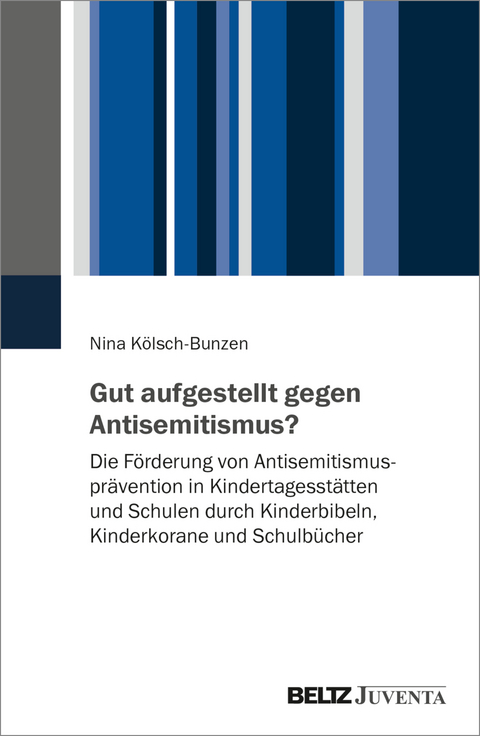 Nina Kölsch-Bunzen

Gut aufgestellt gegen Antisemitismus?

Die Förderung von Antisemitismusprävention in Kindertagesstätten und Schulen durch Kinderbibeln, Kinderkorane und Schulbücher

BELTZ JUVENTA